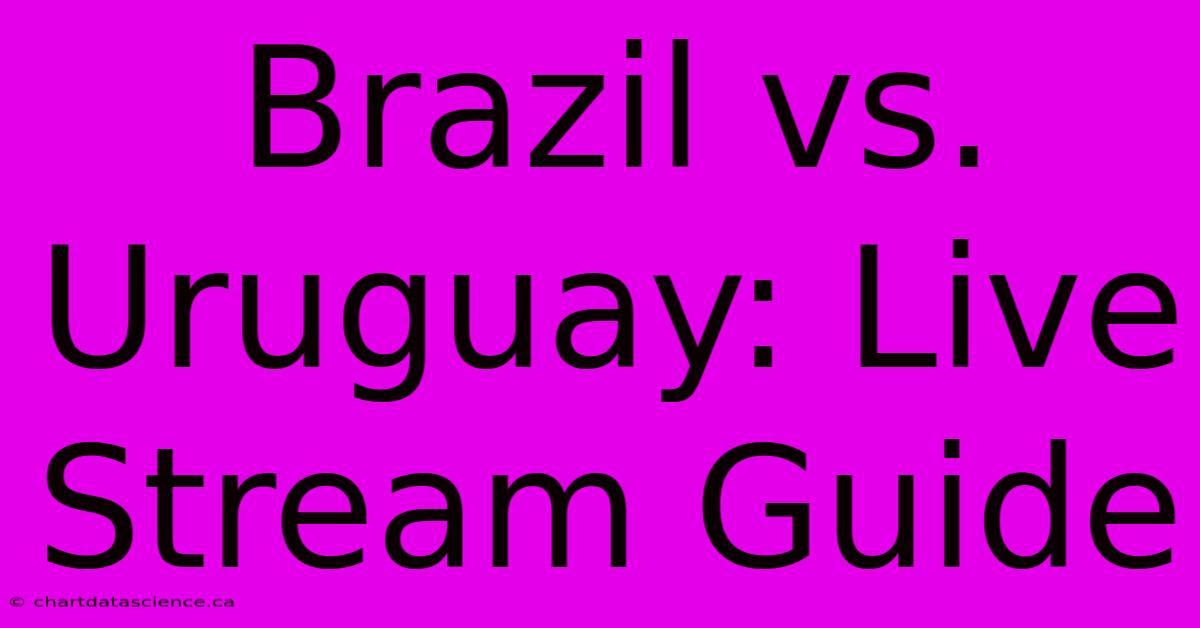 Brazil vs. Uruguay: Live Stream Guide

© chartdatascience.ca